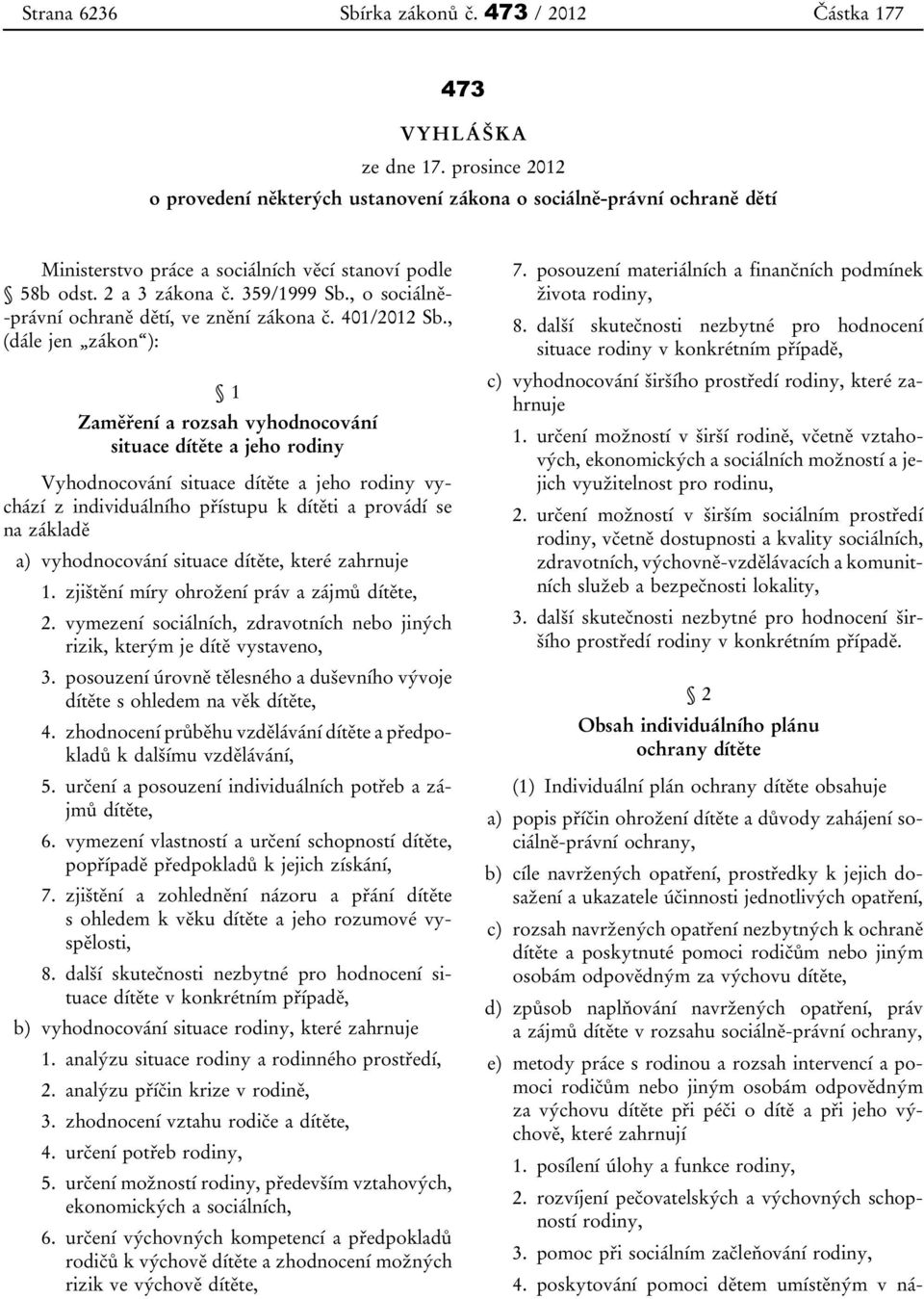 Strana 6236 Sbírka zákonů č. 473 / 2012 Částka 177

473

VYHLÁŠKA

ze dne 17. prosince 2012

o provedení některých ustanovení zákona o sociálně-právní ochraně dětí

Ministerstvo práce a sociálních věcí stanoví podle § 58b odst. 2 a 3 zákona č. 359/1999 Sb., o sociálně-právní ochraně dětí, ve znění zákona č. 401/2012 Sb., (dále jen „zákon“):

§ 1

Zaměření a rozsah vyhodnocování situace dítěte a jeho rodiny

Vyhodnocování situace dítěte a jeho rodiny vychází z individuálního přístupu k dítěti a provádí se na základě

a) vyhodnocování situace dítěte, které zahrnuje

1. zjištění míry ohrožení práv a zájmů dítěte,

2. vymezení sociálních, zdravotních nebo jiných rizik, kterým je dítě vystaveno,

3. posouzení úrovně tělesného a duševního vývoje dítěte s ohledem na věk dítěte,

4. zhodnocení průběhu vzdělávání dítěte a předpokladů k dalšímu vzdělávání,

5. určení a posouzení individuálních potřeb a zájmů dítěte,

6. vymezení vlastností a určení schopností dítěte, popřípadě předpokladů k jejich získání,

7. zjištění a zohlednění názoru a přání dítěte s ohledem k věku dítěte a jeho rozumové vyspělosti,

8. další skutečnosti nezbytné pro hodnocení situace dítěte v konkrétním případě,

b) vyhodnocování situace rodiny, které zahrnuje

1. analýzu situace rodiny a rodinného prostředí,

2. analýzu příčin krize v rodině,

3. zhodnocení vztahu rodiče a dítěte,

4. určení potřeb rodiny,

5. určení možností rodiny, především vztahových, ekonomických a sociálních,

6. určení výchovných kompetencí a předpokladů rodičů k výchově dítěte a zhodnocení možných rizik ve výchově dítěte,

7. posouzení materiálních a finančních podmínek života rodiny,

8. další skutečnosti nezbytné pro hodnocení situace rodiny v konkrétním případě,

c) vyhodnocování širšího prostředí rodiny, které zahrnuje

1. určení možností v širší rodině, včetně vztahových, ekonomických a sociálních možností a jejich využitelnost pro rodinu,

2. určení možností v širším sociálním prostředí rodiny, včetně dostupnosti a kvality sociálních, zdravotních, výchovně-vzdělávacích a komunitních služeb a bezpečnosti lokality,

3. další skutečnosti nezbytné pro hodnocení širšího prostředí rodiny v konkrétním případě.

§ 2

Obsah individuálního plánu ochrany dítěte

(1) Individuální plán ochrany dítěte obsahuje

a) popis příčin ohrožení dítěte a důvody zahájení sociálně-právní ochrany,

b) cíle navržených opatření, prostředky k jejich dosažení a ukazatele účinnosti jednotlivých opatření,

c) rozsah navržených opatření nezbytných k ochraně dítěte a poskytnuté pomoci rodičům nebo jiným osobám odpovědným za výchovu dítěte,

d) způsob naplňování navržených opatření, práv a zájmů dítěte v rozsahu sociálně-právní ochrany,

e) metody práce s rodinou a rozsah intervencí a pomoci rodičům nebo jiným osobám odpovědným za výchovu dítěte při péči o dítě a při jeho výchově, které zahrnují

1. posílení úlohy a funkce rodiny,

2. rozvíjení pečovatelských a výchovných schopností rodiny,

3. pomoc při sociálním začleňování rodiny,

4. poskytování pomoci dětem umístěným v ná-